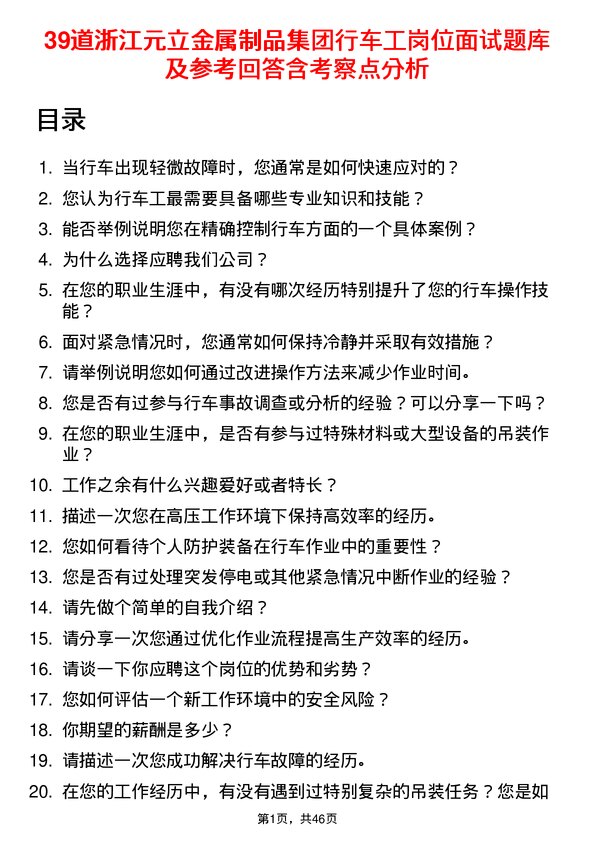 39道浙江元立金属制品集团行车工岗位面试题库及参考回答含考察点分析

目录

1. 当行车出现轻微故障时，您通常是如何快速应对的？
2. 您认为行车工最需要具备哪些专业知识和技能？
3. 能否举例说明您在精确控制行车方面的一个具体案例？
4. 为什么选择应聘我们公司？
5. 在您的职业生涯中，有没有哪次经历特别提升了您的行车操作技能？
6. 面对紧急情况时，您通常如何保持冷静并采取有效措施？
7. 请举例说明您如何通过改进操作方法来减少作业时间。
8. 您是否有过参与行车事故调查或分析的经验？可以分享一下吗？
9. 在您的职业生涯中，是否有参与过特殊材料或大型设备的吊装作业？
10. 工作之余有什么兴趣爱好或者特长？
11. 描述一次您在高压工作环境下保持高效率的经历。
12. 您如何看待个人防护装备在行车作业中的重要性？
13. 您是否有过处理突发停电或其他紧急情况中断作业的经验？
14. 请先做个简单的自我介绍？
15. 请分享一次您通过优化作业流程提高生产效率的经历。
16. 请谈一下你应聘这个岗位的优势和劣势？
17. 您如何评估一个新工作环境中的安全风险？
18. 你期望的薪酬是多少？
19. 请描述一次您成功解决行车故障的经历。
20. 在您的工作经历中，有没有遇到过特别复杂的吊装任务？您是如

第1页，共46页